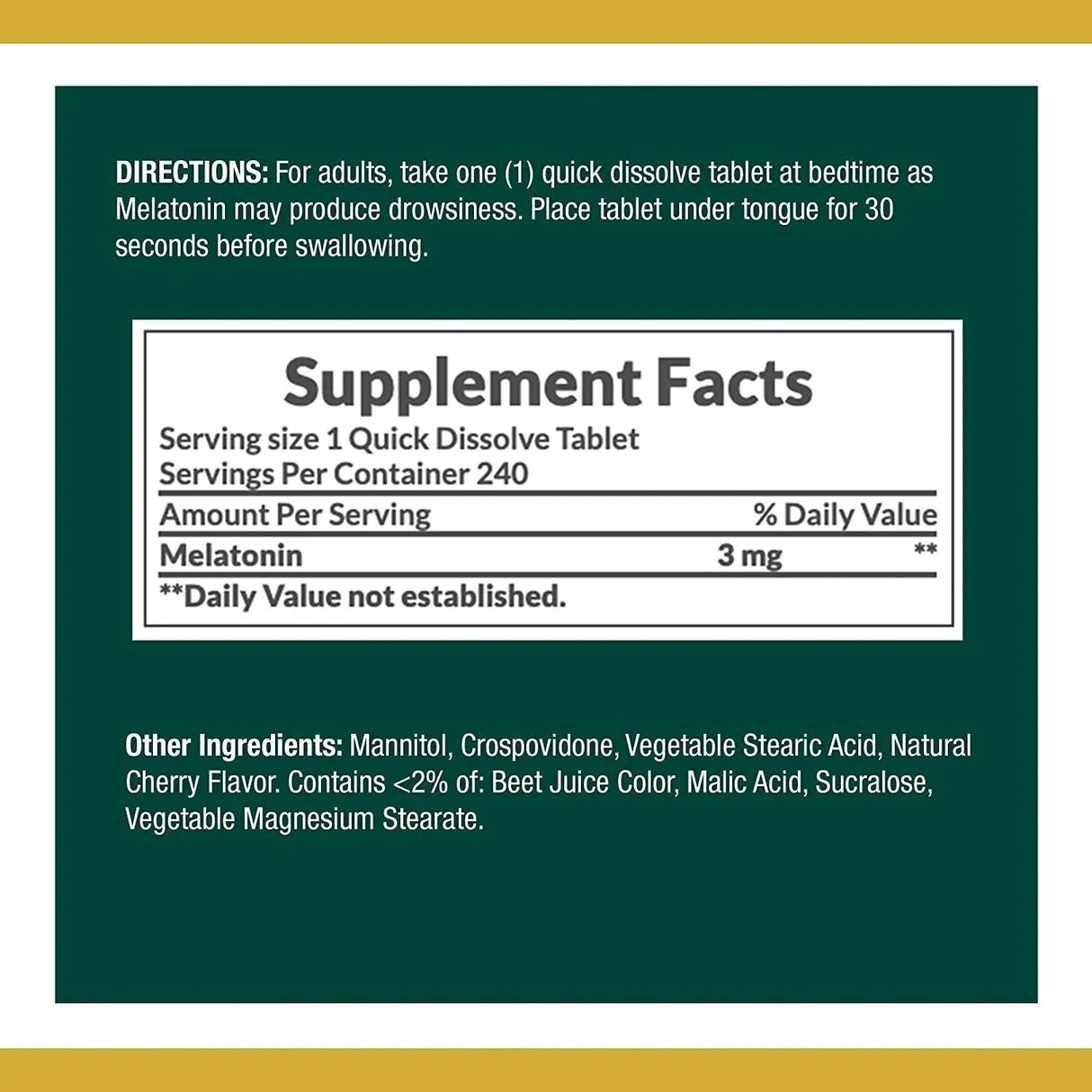 DIRECTIONS: For adults, take one (1) quick dissolve tablet at bedtime as Melatonin may produce drowsiness. Place tablet under tongue for 30 seconds before swallowing.

Supplement Facts

Serving size 1 Quick Dissolve Tablet
Servings Per Container 240

| Amount Per Serving | | % Daily Value |
|---|---|---|
| Melatonin | 3 mg | ** |

**Daily Value not established.

Other Ingredients: Mannitol, Crospovidone, Vegetable Stearic Acid, Natural Cherry Flavor. Contains <2% of: Beet Juice Color, Malic Acid, Sucralose, Vegetable Magnesium Stearate.